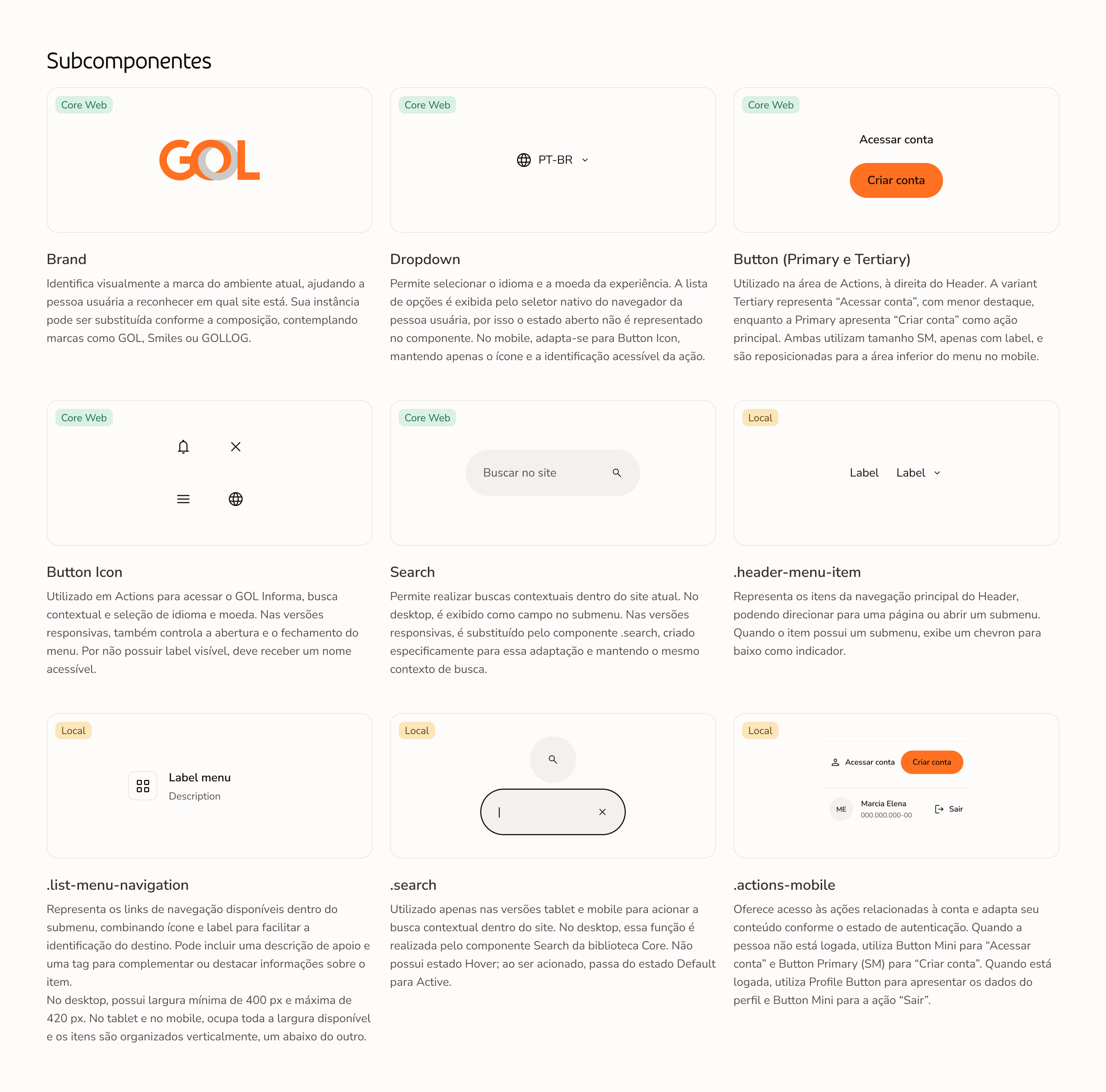 Subcomponentes

Core Web

GOL

Brand

Identifica visualmente a marca do ambiente atual, ajudando a pessoa usuária a reconhecer em qual site está. Sua instância pode ser substituída conforme a composição, contemplando marcas como GOL, Smiles ou GOLLOG.

Core Web

PT-BR

Dropdown

Permite selecionar o idioma e a moeda da experiência. A lista de opções é exibida pelo seletor nativo do navegador da pessoa usuária, por isso o estado aberto não é representado no componente. No mobile, adapta-se para Button Icon, mantendo apenas o ícone e a identificação acessível da ação.

Core Web

Acessar conta

Criar conta

Button (Primary e Tertiary)

Utilizado na área de Actions, à direita do Header. A variant Tertiary representa “Acessar conta”, com menor destaque, enquanto a Primary apresenta “Criar conta” como ação principal. Ambas utilizam tamanho SM, apenas com label, e são reposicionadas para a área inferior do menu no mobile.

Core Web

Button Icon

Utilizado em Actions para acessar o GOL Informa, busca contextual e seleção de idioma e moeda. Nas versões responsivas, também controla a abertura e o fechamento do menu. Por não possuir label visível, deve receber um nome acessível.

Core Web

Buscar no site

Search

Permite realizar buscas contextuais dentro do site atual. No desktop, é exibido como campo no submenu. Nas versões responsivas, é substituído pelo componente .search, criado especificamente para essa adaptação e mantendo o mesmo contexto de busca.

Local

Label Label

.header-menu-item

Representa os itens da navegação principal do Header, podendo direcionar para uma página ou abrir um submenu. Quando o item possui um submenu, exibe um chevron para baixo como indicador.

Local

Label menu
Description

.list-menu-navigation

Representa os links de navegação disponíveis dentro do submenu, combinando ícone e label para facilitar a identificação do destino. Pode incluir uma descrição de apoio e uma tag para complementar ou destacar informações sobre o item.
No desktop, possui largura mínima de 400 px e máxima de 420 px. No tablet e no mobile, ocupa toda a largura disponível e os itens são organizados verticalmente, um abaixo do outro.

Local

.search

Utilizado apenas nas versões tablet e mobile para acionar a busca contextual dentro do site. No desktop, essa função é realizada pelo componente Search da biblioteca Core. Não possui estado Hover; ao ser acionado, passa do estado Default para Active.

Local

Acessar conta Criar conta

ME Marcia Elena
000.000.000-00 Sair

.actions-mobile

Oferece acesso às ações relacionadas à conta e adapta seu conteúdo conforme o estado de autenticação. Quando a pessoa não está logada, utiliza Button Mini para “Acessar conta” e Button Primary (SM) para “Criar conta”. Quando está logada, utiliza Profile Button para apresentar os dados do perfil e Button Mini para a ação “Sair”.